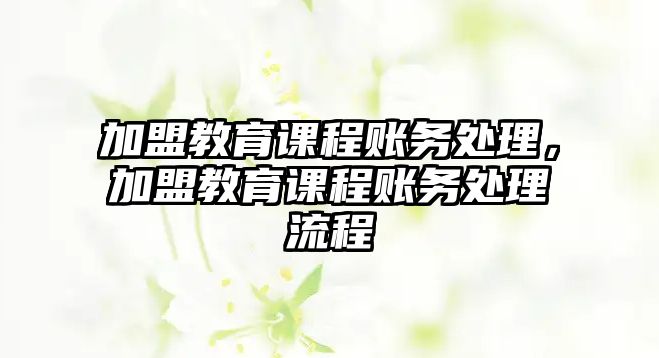 加盟教育课程账务处理，加盟教育课程账务处理流程